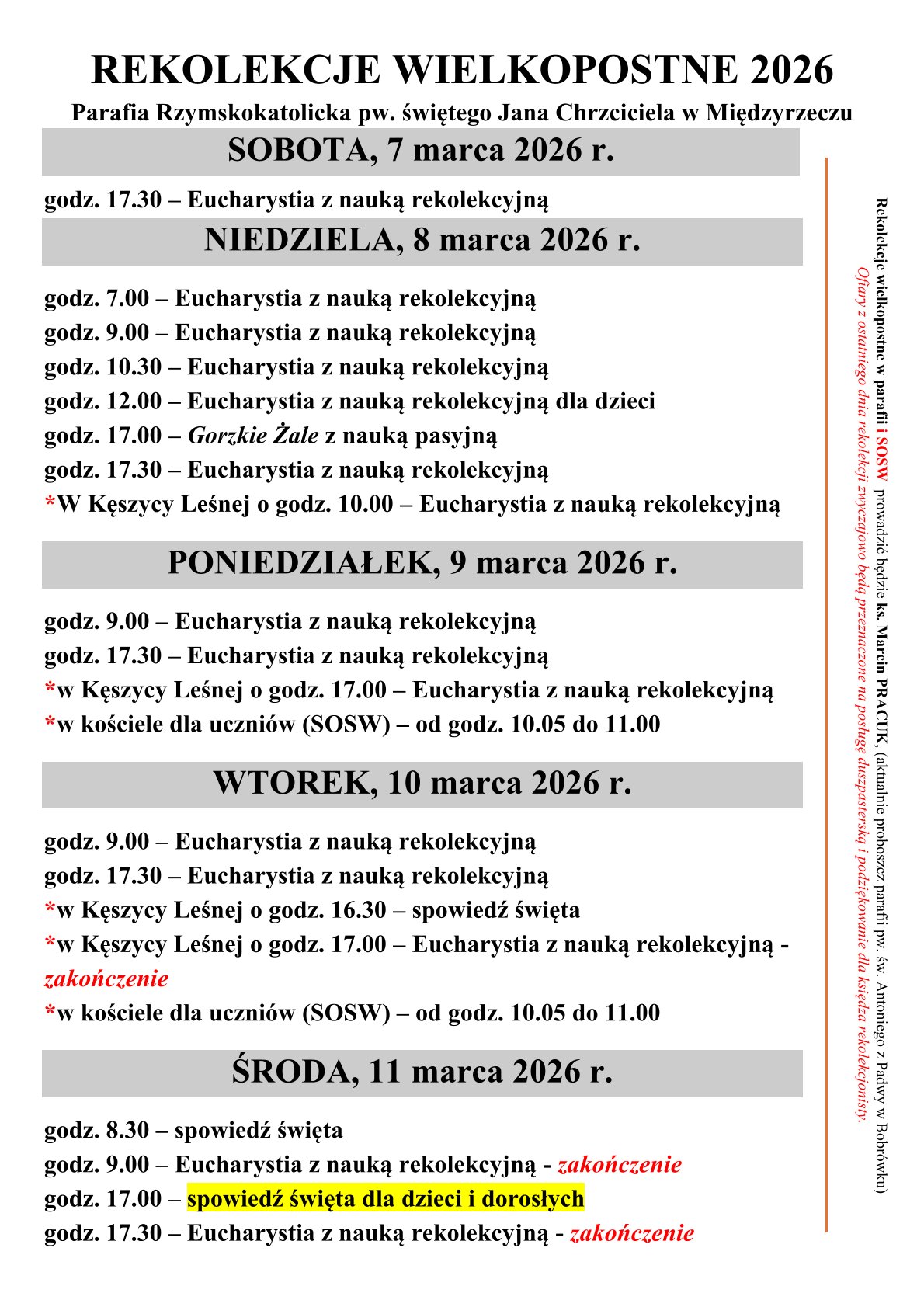 REKOLEKCJE WIELKOPOSTNE 2026

Parafia Rzymskokatolicka pw. świętego Jana Chrzciciela w Międzyrzeczu

SOBOTA, 7 marca 2026 r.

godz. 17.30 – Eucharystia z nauką rekolekcyjną

NIEDZIELA, 8 marca 2026 r.

godz. 7.00 – Eucharystia z nauką rekolekcyjną
godz. 9.00 – Eucharystia z nauką rekolekcyjną
godz. 10.30 – Eucharystia z nauką rekolekcyjną
godz. 12.00 – Eucharystia z nauką rekolekcyjną dla dzieci
godz. 17.00 – Gorzkie Żale z nauką pasyjną
godz. 17.30 – Eucharystia z nauką rekolekcyjną
*W Kęszycy Leśnej o godz. 10.00 – Eucharystia z nauką rekolekcyjną

PONIEDZIAŁEK, 9 marca 2026 r.

godz. 9.00 – Eucharystia z nauką rekolekcyjną
godz. 17.30 – Eucharystia z nauką rekolekcyjną
*w Kęszycy Leśnej o godz. 17.00 – Eucharystia z nauką rekolekcyjną
*w kościele dla uczniów (SOSW) – od godz. 10.05 do 11.00

WTOREK, 10 marca 2026 r.

godz. 9.00 – Eucharystia z nauką rekolekcyjną
godz. 17.30 – Eucharystia z nauką rekolekcyjną
*w Kęszycy Leśnej o godz. 16.30 – spowiedź święta
*w Kęszycy Leśnej o godz. 17.00 – Eucharystia z nauką rekolekcyjną - zakończenie
*w kościele dla uczniów (SOSW) – od godz. 10.05 do 11.00

ŚRODA, 11 marca 2026 r.

godz. 8.30 – spowiedź święta
godz. 9.00 – Eucharystia z nauką rekolekcyjną - zakończenie
godz. 17.00 – spowiedź święta dla dzieci i dorosłych
godz. 17.30 – Eucharystia z nauką rekolekcyjną - zakończenie

Rekolekcje wielkopostne w parafii i SOSW prowadzić będzie ks. Marcin PRACUK, (aktualnie proboszcz parafii pw. św. Antoniego z Padwy w Bobrówku)
Ofiary z ostatniego dnia rekolekcji zwyczajowo będą przeznaczone na posługę duszpasterską i podziękowanie dla księdza rekolekcjonisty.